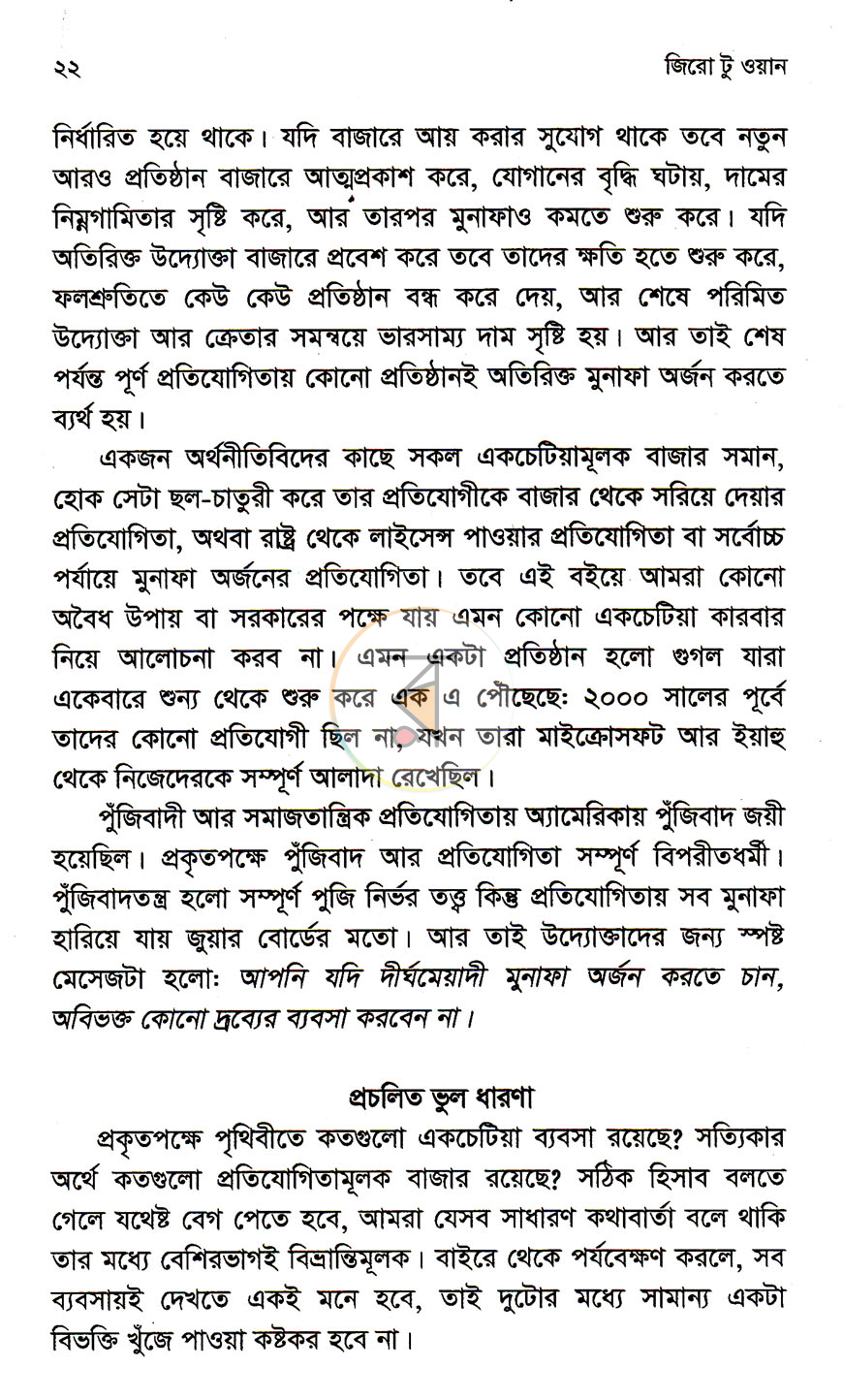 ২২ জিরো টু ওয়ান

নির্ধারিত হয়ে থাকে। যদি বাজারে আয় করার সুযোগ থাকে তবে নতুন আরও প্রতিষ্ঠান বাজারে আত্মপ্রকাশ করে, যোগানের বৃদ্ধি ঘটায়, দামের নিম্নগামিতার সৃষ্টি করে, আর তারপর মুনাফাও কমতে শুরু করে। যদি অতিরিক্ত উদ্যোক্তা বাজারে প্রবেশ করে তবে তাদের ক্ষতি হতে শুরু করে, ফলশ্রুতিতে কেউ কেউ প্রতিষ্ঠান বন্ধ করে দেয়, আর শেষে পরিমিত উদ্যোক্তা আর ক্রেতার সমন্বয়ে ভারসাম্য দাম সৃষ্টি হয়। আর তাই শেষ পর্যন্ত পূর্ণ প্রতিযোগিতায় কোনো প্রতিষ্ঠানই অতিরিক্ত মুনাফা অর্জন করতে ব্যর্থ হয়।

একজন অর্থনীতিবিদের কাছে সকল একচেটিয়ামূলক বাজার সমান, হোক সেটা ছল-চাতুরী করে তার প্রতিযোগীকে বাজার থেকে সরিয়ে দেয়ার প্রতিযোগিতা, অথবা রাষ্ট্র থেকে লাইসেন্স পাওয়ার প্রতিযোগিতা বা সর্বোচ্চ পর্যায়ে মুনাফা অর্জনের প্রতিযোগিতা। তবে এই বইয়ে আমরা কোনো অবৈধ উপায় বা সরকারের পক্ষে যায় এমন কোনো একচেটিয়া কারবার নিয়ে আলোচনা করব না। এমন একটা প্রতিষ্ঠান হলো গুগল যারা একেবারে শুন্য থেকে শুরু করে এক এ পৌঁছেছে: ২০০০ সালের পূর্বে তাদের কোনো প্রতিযোগী ছিল না, যখন তারা মাইক্রোসফট আর ইয়াহু থেকে নিজেদেরকে সম্পূর্ণ আলাদা রেখেছিল।

পুঁজিবাদী আর সমাজতান্ত্রিক প্রতিযোগিতায় অ্যামেরিকায় পুঁজিবাদ জয়ী হয়েছিল। প্রকৃতপক্ষে পুঁজিবাদ আর প্রতিযোগিতা সম্পূর্ণ বিপরীতধর্মী। পুঁজিবাদতন্ত্র হলো সম্পূর্ণ পুজি নির্ভর তত্ত্ব কিন্তু প্রতিযোগিতায় সব মুনাফা হারিয়ে যায় জুয়ার বোর্ডের মতো। আর তাই উদ্যোক্তাদের জন্য স্পষ্ট মেসেজটা হলো: আপনি যদি দীর্ঘমেয়াদী মুনাফা অর্জন করতে চান, অবিভক্ত কোনো দ্রব্যের ব্যবসা করবেন না।

প্রচলিত ভুল ধারণা

প্রকৃতপক্ষে পৃথিবীতে কতগুলো একচেটিয়া ব্যবসা রয়েছে? সত্যিকার অর্থে কতগুলো প্রতিযোগিতামূলক বাজার রয়েছে? সঠিক হিসাব বলতে গেলে যথেষ্ট বেগ পেতে হবে, আমরা যেসব সাধারণ কথাবার্তা বলে থাকি তার মধ্যে বেশিরভাগই বিভ্রান্তিমূলক। বাইরে থেকে পর্যবেক্ষণ করলে, সব ব্যবসায়ই দেখতে একই মনে হবে, তাই দুটোর মধ্যে সামান্য একটা বিভক্তি খুঁজে পাওয়া কষ্টকর হবে না।